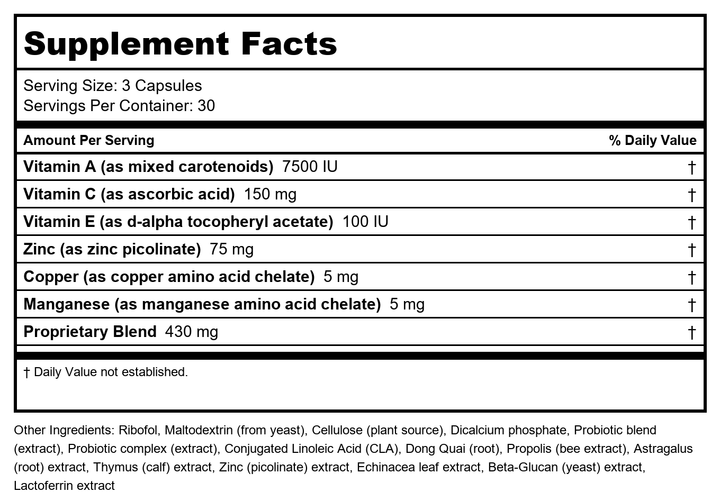 Supplement Facts

Serving Size: 3 Capsules
Servings Per Container: 30

| Amount Per Serving | % Daily Value |
|---|---|
| Vitamin A (as mixed carotenoids) 7500 IU | † |
| Vitamin C (as ascorbic acid) 150 mg | † |
| Vitamin E (as d-alpha tocopheryl acetate) 100 IU | † |
| Zinc (as zinc picolinate) 75 mg | † |
| Copper (as copper amino acid chelate) 5 mg | † |
| Manganese (as manganese amino acid chelate) 5 mg | † |
| Proprietary Blend 430 mg | † |

† Daily Value not established.

Other Ingredients: Ribofol, Maltodextrin (from yeast), Cellulose (plant source), Dicalcium phosphate, Probiotic blend (extract), Probiotic complex (extract), Conjugated Linoleic Acid (CLA), Dong Quai (root), Propolis (bee extract), Astragalus (root) extract, Thymus (calf) extract, Zinc (picolinate) extract, Echinacea leaf extract, Beta-Glucan (yeast) extract, Lactoferrin extract